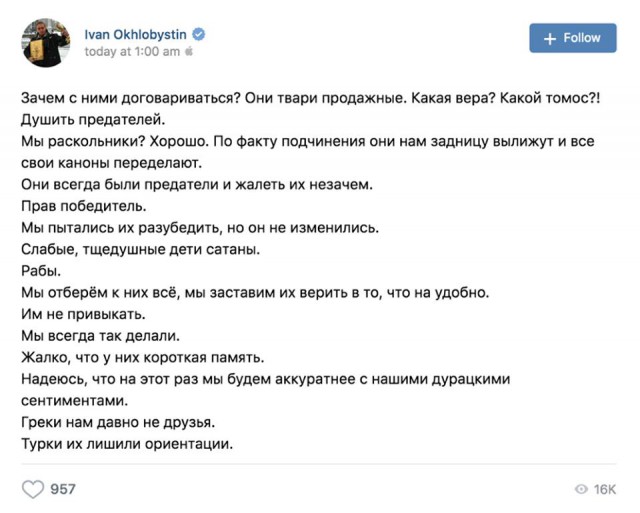 Ivan Okhlobystin
today at 1:00 am

+ Follow

Зачем с ними договариваться? Они твари продажные. Какая вера? Какой томос?!
Душить предателей.
Мы раскольники? Хорошо. По факту подчинения они нам задницу вылижут и все свои каноны переделают.
Они всегда были предатели и жалеть их незачем.
Прав победитель.
Мы пытались их разубедить, но он не изменились.
Слабые, тщедушные дети сатаны.
Рабы.
Мы отберём к них всё, мы заставим их верить в то, что на удобно.
Им не привыкать.
Мы всегда так делали.
Жалко, что у них короткая память.
Надеюсь, что на этот раз мы будем аккуратнее с нашими дурацкими сентиментами.
Греки нам давно не друзья.
Турки их лишили ориентации.

957

16K